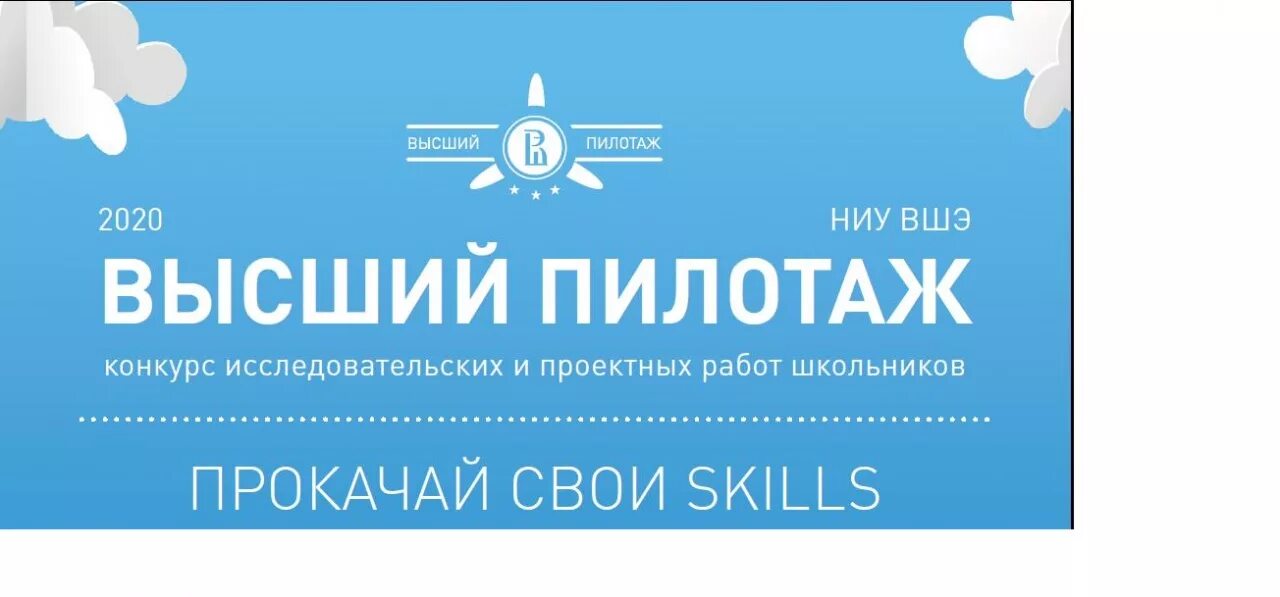 ВЫСШИЙ ПИЛОТАЖ

2020

НИУ ВШЭ

ВЫСШИЙ ПИЛОТАЖ

конкурс исследовательских и проектных работ школьников

ПРОКАЧАЙ СВОИ SKILLS